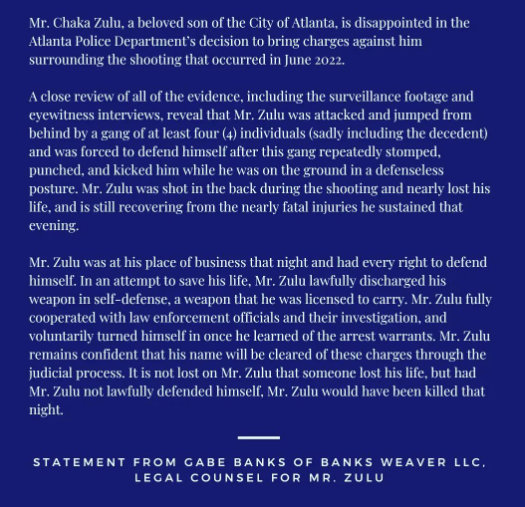 Mr. Chaka Zulu, a beloved son of the City of Atlanta, is disappointed in the Atlanta Police Department's decision to bring charges against him surrounding the shooting that occurred in June 2022.

A close review of all of the evidence, including the surveillance footage and eyewitness interviews, reveal that Mr. Zulu was attacked and jumped from behind by a gang of at least four (4) individuals (sadly including the decedent) and was forced to defend himself after this gang repeatedly stomped, punched, and kicked him while he was on the ground in a defenseless posture. Mr. Zulu was shot in the back during the shooting and nearly lost his life, and is still recovering from the nearly fatal injuries he sustained that evening.

Mr. Zulu was at his place of business that night and had every right to defend himself. In an attempt to save his life, Mr. Zulu lawfully discharged his weapon in self-defense, a weapon that he was licensed to carry. Mr. Zulu fully cooperated with law enforcement officials and their investigation, and voluntarily turned himself in once he learned of the arrest warrants. Mr. Zulu remains confident that his name will be cleared of these charges through the judicial process. It is not lost on Mr. Zulu that someone lost his life, but had Mr. Zulu not lawfully defended himself, Mr. Zulu would have been killed that night.

STATEMENT FROM GABE BANKS OF BANKS WEAVER LLC, LEGAL COUNSEL FOR MR. ZULU